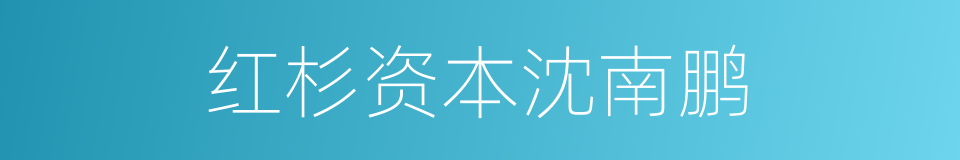 红杉资本沈南鹏